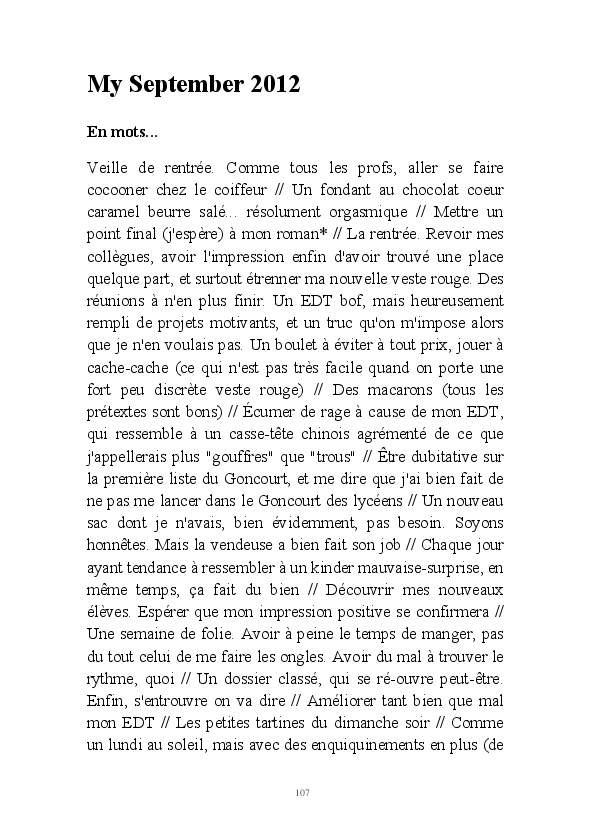 My September 2012

En mots...

Veille de rentrée. Comme tous les profs, aller se faire cocooner chez le coiffeur // Un fondant au chocolat coeur caramel beurre salé... résolument orgasmique // Mettre un point final (j'espère) à mon roman* // La rentrée. Revoir mes collègues, avoir l'impression enfin d'avoir trouvé une place quelque part, et surtout étrenner ma nouvelle veste rouge. Des réunions à n'en plus finir. Un EDT bof, mais heureusement rempli de projets motivants, et un truc qu'on m'impose alors que je n'en voulais pas. Un boulet à éviter à tout prix, jouer à cache-cache (ce qui n'est pas très facile quand on porte une fort peu discrète veste rouge) // Des macarons (tous les prétextes sont bons) // Écumer de rage à cause de mon EDT, qui ressemble à un casse-tête chinois agrémenté de ce que j'appellerais plus "gouffres" que "trous" // Être dubitative sur la première liste du Goncourt, et me dire que j'ai bien fait de ne pas me lancer dans le Goncourt des lycéens // Un nouveau sac dont je n'avais, bien évidemment, pas besoin. Soyons honnêtes. Mais la vendeuse a bien fait son job // Chaque jour ayant tendance à ressembler à un kinder mauvaise-surprise, en même temps, ça fait du bien // Découvrir mes nouveaux élèves. Espérer que mon impression positive se confirmera // Une semaine de folie. Avoir à peine le temps de manger, pas du tout celui de me faire les ongles. Avoir du mal à trouver le rythme, quoi // Un dossier classé, qui se ré-ouvre peut-être. Enfin, s'entrouvre on va dire // Améliorer tant bien que mal mon EDT // Les petites tartines du dimanche soir // Comme un lundi au soleil, mais avec des enquiquinements en plus (de

107